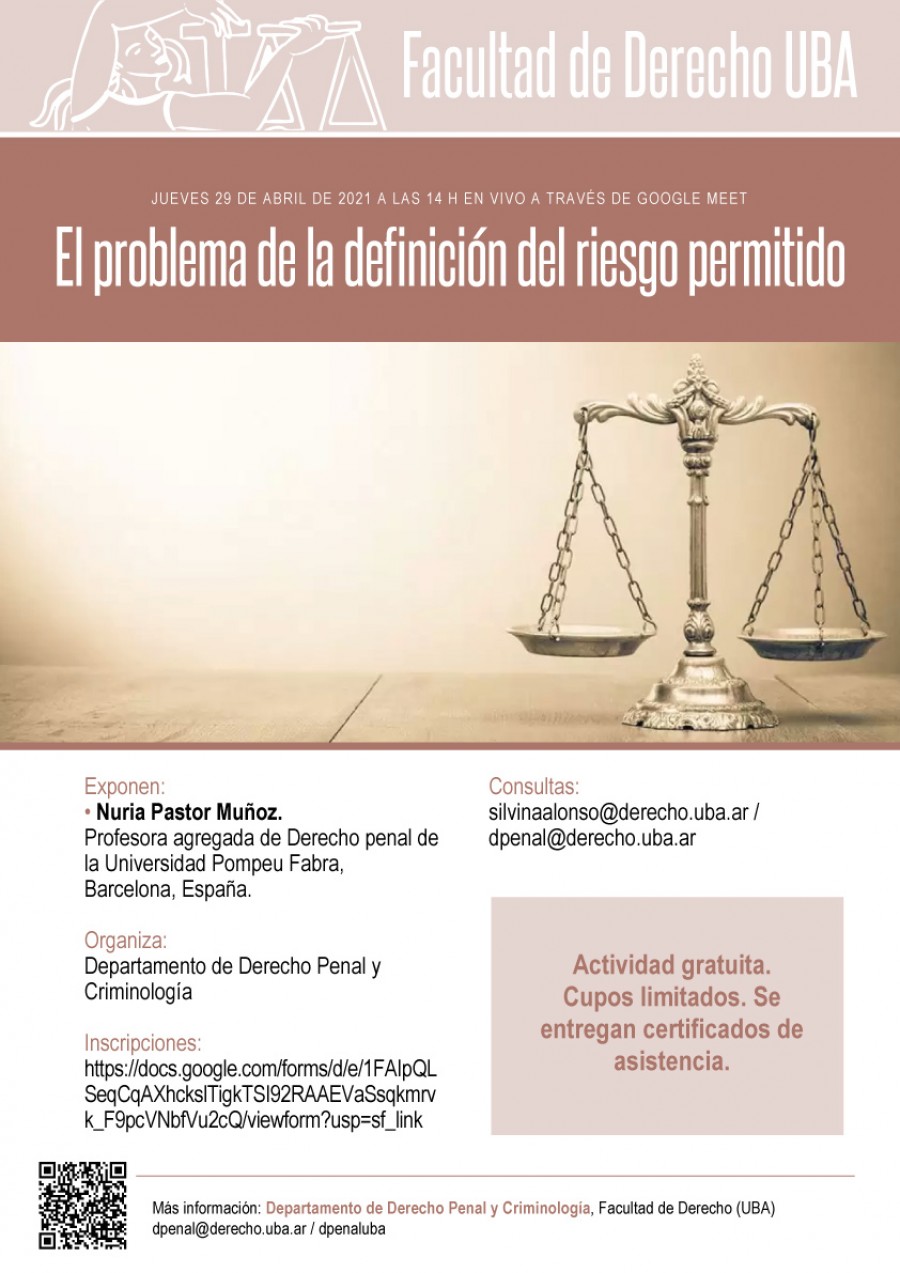 Facultad de Derecho UBA

JUEVES 29 DE ABRIL DE 2021 A LAS 14 H EN VIVO A TRAVÉS DE GOOGLE MEET

El problema de la definición del riesgo permitido

Exponen:
• Nuria Pastor Muñoz.
Profesora agregada de Derecho penal de la Universidad Pompeu Fabra, Barcelona, España.

Organiza:
Departamento de Derecho Penal y Criminología

Inscripciones:
https://docs.google.com/forms/d/e/1FAIpQLSeqCqAXhckslTigkTSI92RAAEVaSsqkmrvk_F9pcVNbfVu2cQ/viewform?usp=sf_link

Consultas:
silvinaalonso@derecho.uba.ar / dpenal@derecho.uba.ar

Actividad gratuita. Cupos limitados. Se entregan certificados de asistencia.

Más información: Departamento de Derecho Penal y Criminología, Facultad de Derecho (UBA)
dpenal@derecho.uba.ar / dpenaluba